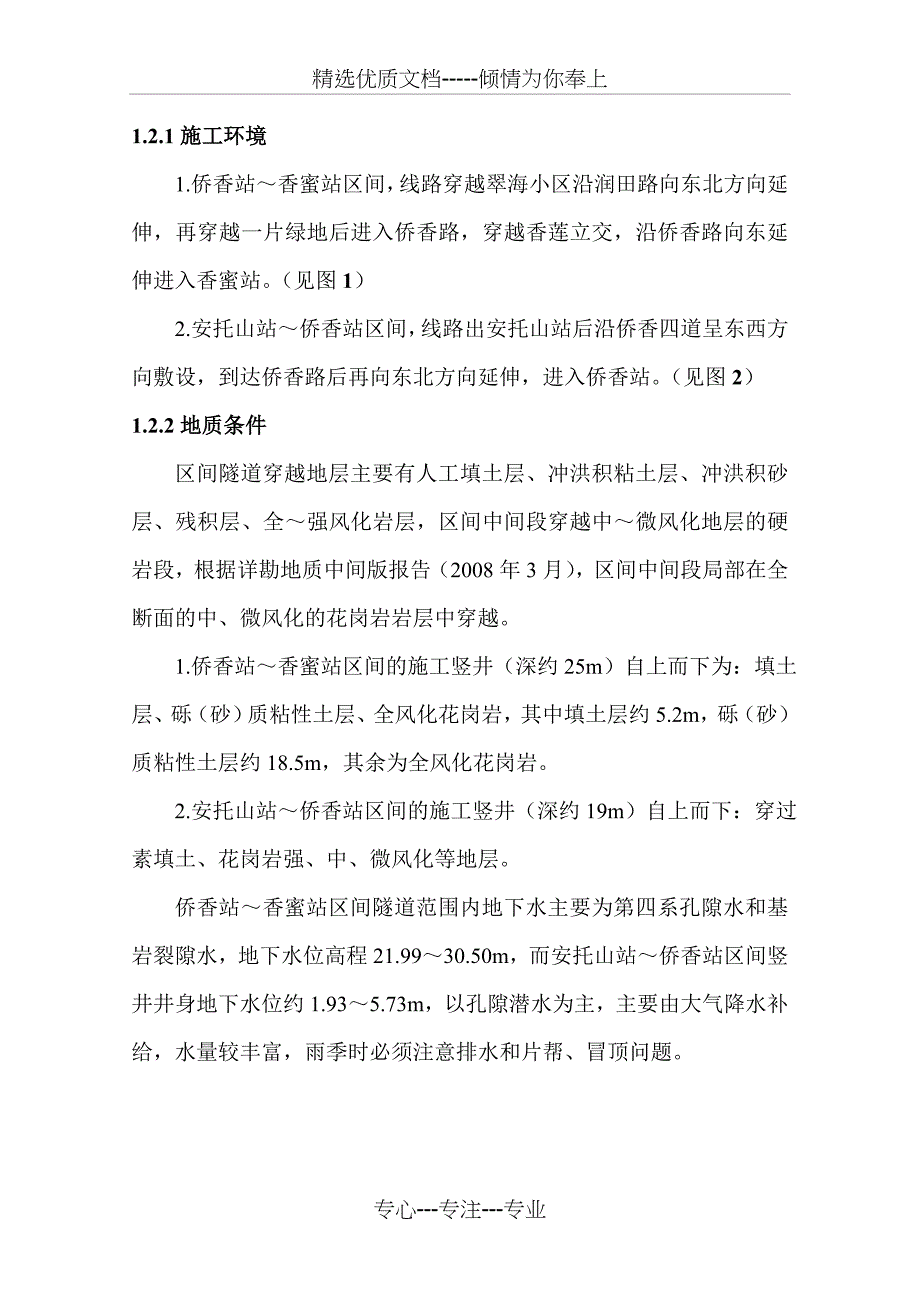 精选优质文档-----倾情为你奉上

1.2.1 施工环境

1.侨香站～香蜜站区间，线路穿越翠海小区沿润田路向东北方向延伸，再穿越一片绿地后进入侨香路，穿越香莲立交，沿侨香路向东延伸进入香蜜站。（见图 1）

2.安托山站～侨香站区间，线路出安托山站后沿侨香四道呈东西方向敷设，到达侨香路后再向东北方向延伸，进入侨香站。（见图 2）

1.2.2 地质条件

区间隧道穿越地层主要有人工填土层、冲洪积粘土层、冲洪积砂层、残积层、全～强风化岩层，区间中间段穿越中～微风化地层的硬岩段，根据详勘地质中间版报告（2008 年 3 月），区间中间段局部在全断面的中、微风化的花岗岩岩层中穿越。

1.侨香站～香蜜站区间的施工竖井（深约 25m）自上而下为：填土层、砾（砂）质粘性土层、全风化花岗岩，其中填土层约 5.2m，砾（砂）质粘性土层约 18.5m，其余为全风化花岗岩。

2.安托山站～侨香站区间的施工竖井（深约 19m）自上而下：穿过素填土、花岗岩强、中、微风化等地层。

侨香站～香蜜站区间隧道范围内地下水主要为第四系孔隙水和基岩裂隙水，地下水位高程 21.99～30.50m，而安托山站～侨香站区间竖井井身地下水位约 1.93～5.73m，以孔隙潜水为主，主要由大气降水补给，水量较丰富，雨季时必须注意排水和片帮、冒顶问题。

专心---专注---专业